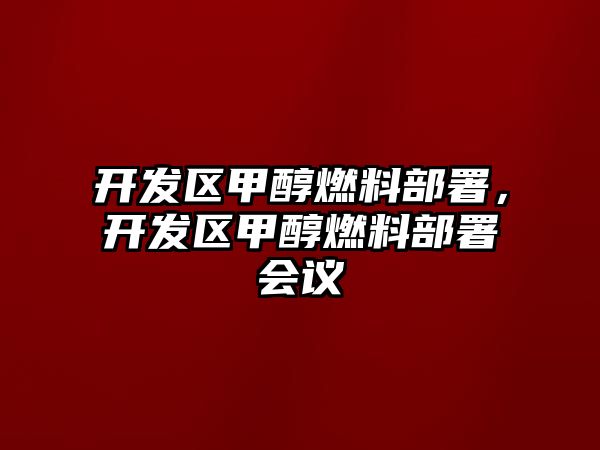 开发区甲醇燃料部署，开发区甲醇燃料部署会议